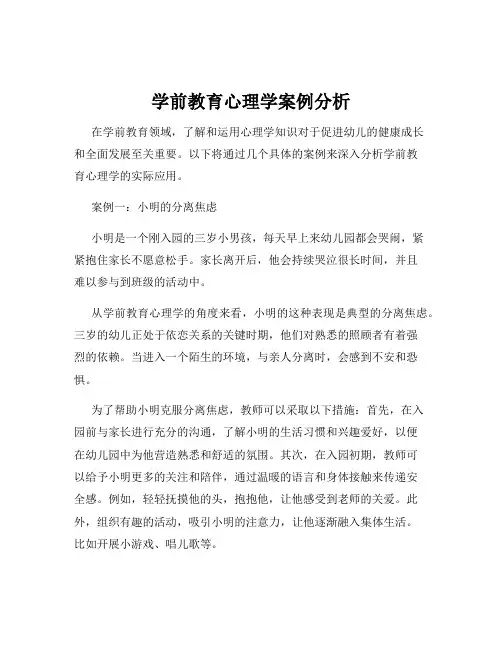 学前教育心理学案例分析

在学前教育领域，了解和运用心理学知识对于促进幼儿的健康成长和全面发展至关重要。以下将通过几个具体的案例来深入分析学前教育心理学的实际应用。

案例一：小明的分离焦虑

小明是一个刚入园的三岁小男孩，每天早上来幼儿园都会哭闹，紧紧抱住家长不愿意松手。家长离开后，他会持续哭泣很长时间，并且难以参与到班级的活动中。

从学前教育心理学的角度来看，小明的这种表现是典型的分离焦虑。三岁的幼儿正处于依恋关系的关键时期，他们对熟悉的照顾者有着强烈的依赖。当进入一个陌生的环境，与亲人分离时，会感到不安和恐惧。

为了帮助小明克服分离焦虑，教师可以采取以下措施：首先，在入园前与家长进行充分的沟通，了解小明的生活习惯和兴趣爱好，以便在幼儿园中为他营造熟悉和舒适的氛围。其次，在入园初期，教师可以给予小明更多的关注和陪伴，通过温暖的语言和身体接触来传递安全感。例如，轻轻抚摸他的头，抱抱他，让他感受到老师的关爱。此外，组织有趣的活动，吸引小明的注意力，让他逐渐融入集体生活。比如开展小游戏、唱儿歌等。